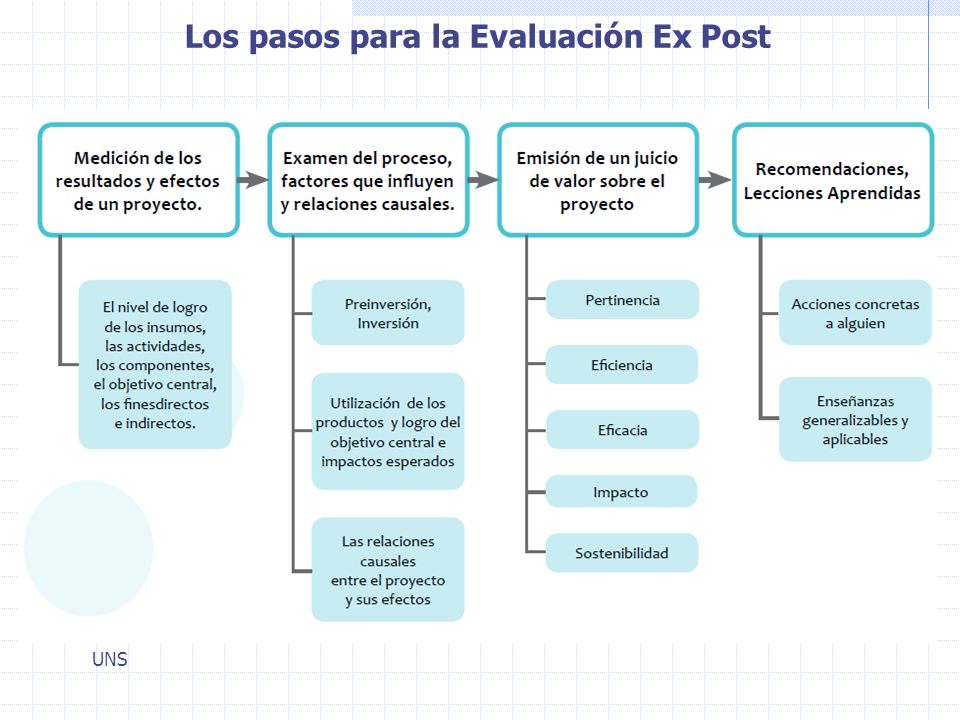 Los pasos para la Evaluación Ex Post

Medición de los resultados y efectos de un proyecto.

El nivel de logro de los insumos, las actividades, los componentes, el objetivo central, los finesdirectos e indirectos.

Examen del proceso, factores que influyen y relaciones causales.

Preinversión, Inversión

Utilización de los productos y logro del objetivo central e impactos esperados

Las relaciones causales entre el proyecto y sus efectos

Emisión de un juicio de valor sobre el proyecto

Pertinencia

Eficiencia

Eficacia

Impacto

Sostenibilidad

Recomendaciones, Lecciones Aprendidas

Acciones concretas a alguien

Enseñanzas generalizables y aplicables

UNS